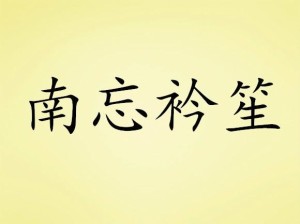 南忘衿笙